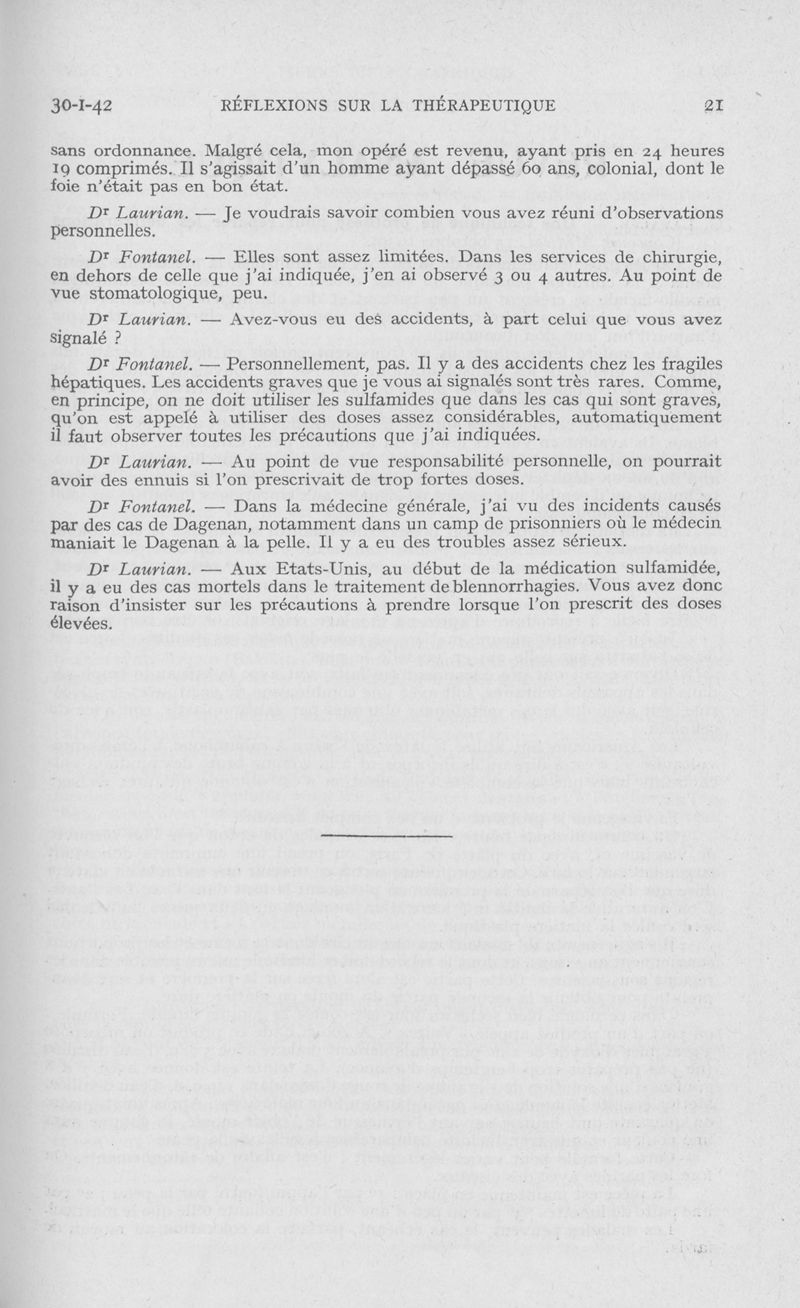 30-I-42 RÉFLEXIONS SUR LA THÉRAPEUTIQUE 21

sans ordonnance. Malgré cela, mon opéré est revenu, ayant pris en 24 heures 19 comprimés. Il s'agissait d'un homme ayant dépassé 60 ans, colonial, dont le foie n'était pas en bon état.

Dr Laurian. — Je voudrais savoir combien vous avez réuni d'observations personnelles.

Dr Fontanel. — Elles sont assez limitées. Dans les services de chirurgie, en dehors de celle que j'ai indiquée, j'en ai observé 3 ou 4 autres. Au point de vue stomatologique, peu.

Dr Laurian. — Avez-vous eu des accidents, à part celui que vous avez signalé ?

Dr Fontanel. — Personnellement, pas. Il y a des accidents chez les fragiles hépatiques. Les accidents graves que je vous ai signalés sont très rares. Comme, en principe, on ne doit utiliser les sulfamides que dans les cas qui sont graves, qu'on est appelé à utiliser des doses assez considérables, automatiquement il faut observer toutes les précautions que j'ai indiquées.

Dr Laurian. — Au point de vue responsabilité personnelle, on pourrait avoir des ennuis si l'on prescrivait de trop fortes doses.

Dr Fontanel. — Dans la médecine générale, j'ai vu des incidents causés par des cas de Dagenan, notamment dans un camp de prisonniers où le médecin maniait le Dagenan à la pelle. Il y a eu des troubles assez sérieux.

Dr Laurian. — Aux Etats-Unis, au début de la médication sulfamidée, il y a eu des cas mortels dans le traitement de blennorrhagies. Vous avez donc raison d'insister sur les précautions à prendre lorsque l'on prescrit des doses élevées.